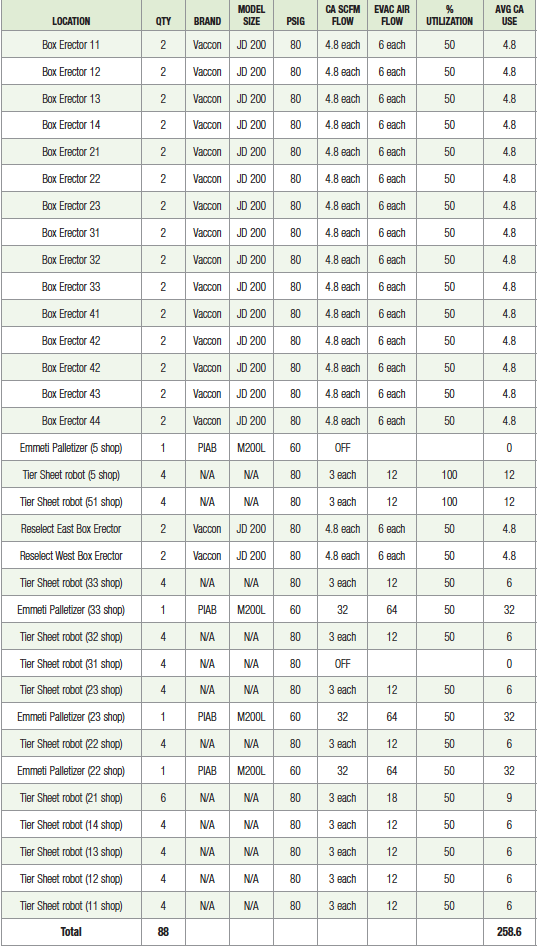 | LOCATION | QTY | BRAND | MODEL SIZE | PSIG | CA SCFM FLOW | EVAC AIR FLOW | % UTILIZATION | AVG CA USE |
|---|---|---|---|---|---|---|---|---|
| Box Erector 11 | 2 | Vaccon | JD 200 | 80 | 4.8 each | 6 each | 50 | 4.8 |
| Box Erector 12 | 2 | Vaccon | JD 200 | 80 | 4.8 each | 6 each | 50 | 4.8 |
| Box Erector 13 | 2 | Vaccon | JD 200 | 80 | 4.8 each | 6 each | 50 | 4.8 |
| Box Erector 14 | 2 | Vaccon | JD 200 | 80 | 4.8 each | 6 each | 50 | 4.8 |
| Box Erector 21 | 2 | Vaccon | JD 200 | 80 | 4.8 each | 6 each | 50 | 4.8 |
| Box Erector 22 | 2 | Vaccon | JD 200 | 80 | 4.8 each | 6 each | 50 | 4.8 |
| Box Erector 23 | 2 | Vaccon | JD 200 | 80 | 4.8 each | 6 each | 50 | 4.8 |
| Box Erector 31 | 2 | Vaccon | JD 200 | 80 | 4.8 each | 6 each | 50 | 4.8 |
| Box Erector 32 | 2 | Vaccon | JD 200 | 80 | 4.8 each | 6 each | 50 | 4.8 |
| Box Erector 33 | 2 | Vaccon | JD 200 | 80 | 4.8 each | 6 each | 50 | 4.8 |
| Box Erector 41 | 2 | Vaccon | JD 200 | 80 | 4.8 each | 6 each | 50 | 4.8 |
| Box Erector 42 | 2 | Vaccon | JD 200 | 80 | 4.8 each | 6 each | 50 | 4.8 |
| Box Erector 42 | 2 | Vaccon | JD 200 | 80 | 4.8 each | 6 each | 50 | 4.8 |
| Box Erector 43 | 2 | Vaccon | JD 200 | 80 | 4.8 each | 6 each | 50 | 4.8 |
| Box Erector 44 | 2 | Vaccon | JD 200 | 80 | 4.8 each | 6 each | 50 | 4.8 |
| Emmeti Palletizer (5 shop) | 1 | PIAB | M200L | 60 | OFF | | | 0 |
| Tier Sheet robot (5 shop) | 4 | N/A | N/A | 80 | 3 each | 12 | 100 | 12 |
| Tier Sheet robot (51 shop) | 4 | N/A | N/A | 80 | 3 each | 12 | 100 | 12 |
| Reselect East Box Erector | 2 | Vaccon | JD 200 | 80 | 4.8 each | 6 each | 50 | 4.8 |
| Reselect West Box Erector | 2 | Vaccon | JD 200 | 80 | 4.8 each | 6 each | 50 | 4.8 |
| Tier Sheet robot (33 shop) | 4 | N/A | N/A | 80 | 3 each | 12 | 50 | 6 |
| Emmeti Palletizer (33 shop) | 1 | PIAB | M200L | 60 | 32 | 64 | 50 | 32 |
| Tier Sheet robot (32 shop) | 4 | N/A | N/A | 80 | 3 each | 12 | 50 | 6 |
| Tier Sheet robot (31 shop) | 4 | N/A | N/A | 80 | OFF | | | 0 |
| Tier Sheet robot (23 shop) | 4 | N/A | N/A | 80 | 3 each | 12 | 50 | 6 |
| Emmeti Palletizer (23 shop) | 1 | PIAB | M200L | 60 | 32 | 64 | 50 | 32 |
| Tier Sheet robot (22 shop) | 4 | N/A | N/A | 80 | 3 each | 12 | 50 | 6 |
| Emmeti Palletizer (22 shop) | 1 | PIAB | M200L | 60 | 32 | 64 | 50 | 32 |
| Tier Sheet robot (21 shop) | 6 | N/A | N/A | 80 | 3 each | 18 | 50 | 9 |
| Tier Sheet robot (14 shop) | 4 | N/A | N/A | 80 | 3 each | 12 | 50 | 6 |
| Tier Sheet robot (13 shop) | 4 | N/A | N/A | 80 | 3 each | 12 | 50 | 6 |
| Tier Sheet robot (12 shop) | 4 | N/A | N/A | 80 | 3 each | 12 | 50 | 6 |
| Tier Sheet robot (11 shop) | 4 | N/A | N/A | 80 | 3 each | 12 | 50 | 6 |
| Total | 88 | | | | | | | 258.6 |